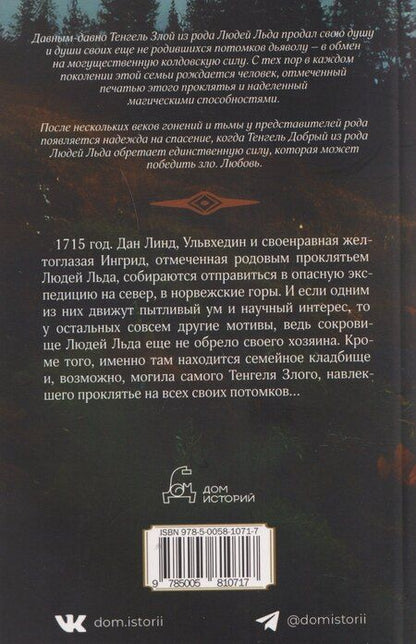 Давным-давно Тенгель Злой из рода Людей Льда продал свою душу и души своих еще не родившихся потомков дьяволу – в обмен на могущественную колдовскую силу. С тех пор в каждом поколении этой семьи рождается человек, отмеченный печатью этого проклятья и наделенный магическими способностями.

После нескольких веков гонений и тьмы у представителей рода появляется надежда на спасение, когда Тенгель Добрый из рода Людей Льда обретает единственную силу, которая может победить зло. Любовь.

1715 год. Дан Линд, Ульвхедин и своенравная желтоглазая Ингрид, отмеченная родовым проклятьем Людей Льда, собираются отправиться в опасную экспедицию на север, в норвежские горы. И если одним из них движут пытливый ум и научный интерес, то у остальных совсем другие мотивы, ведь сокровище Людей Льда еще не обрело своего хозяина. Кроме того, именно там находится семейное кладбище и, возможно, могила самого Тенгеля Злого, навлекшего проклятье на всех своих потомков...

ДОМ ИСТОРИЙ

ISBN 978-5-0058-1071-7

9 785005 810717

dom.istorii

@domistorii